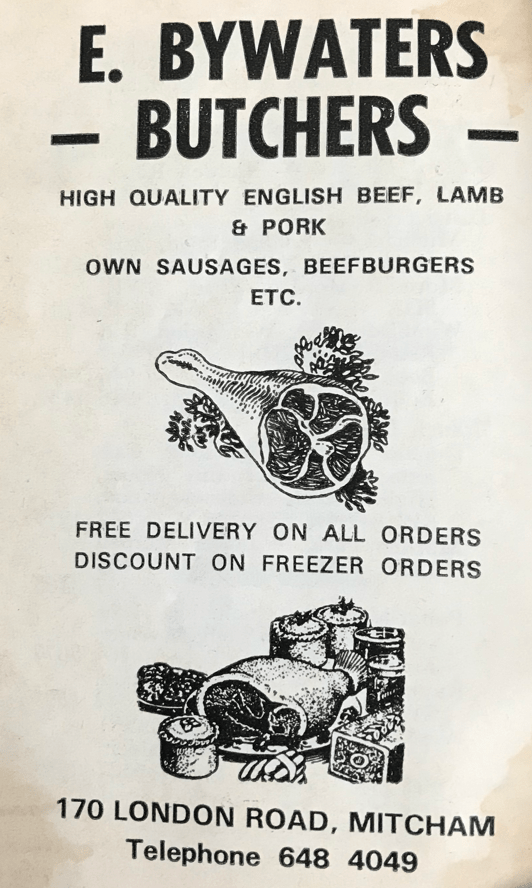 E. BYWATERS
- BUTCHERS -

HIGH QUALITY ENGLISH BEEF, LAMB & PORK

OWN SAUSAGES, BEEFBURGERS ETC.

FREE DELIVERY ON ALL ORDERS
DISCOUNT ON FREEZER ORDERS

170 LONDON ROAD, MITCHAM
Telephone 648 4049